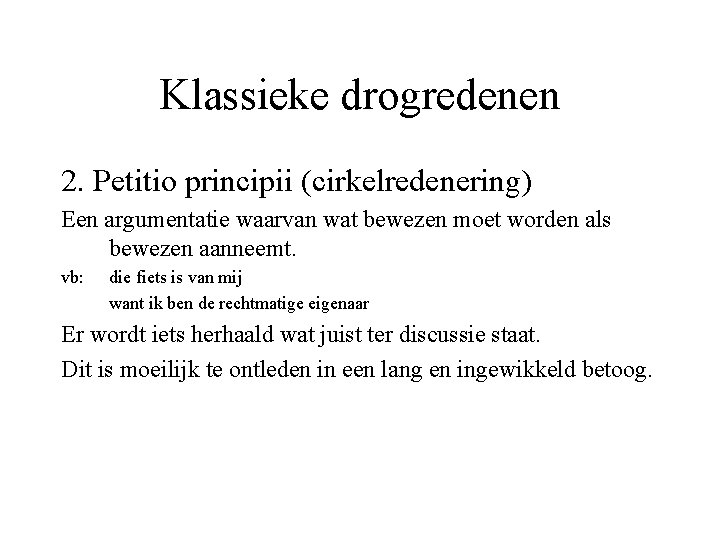 Klassieke drogredenen

2. Petitio principii (cirkelredenering)

Een argumentatie waarvan wat bewezen moet worden als bewezen aanneemt.

vb: die fiets is van mij
want ik ben de rechtmatige eigenaar

Er wordt iets herhaald wat juist ter discussie staat.

Dit is moeilijk te ontleden in een lang en ingewikkeld betoog.